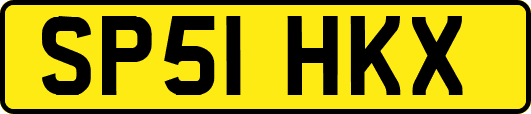 SP51 HKX